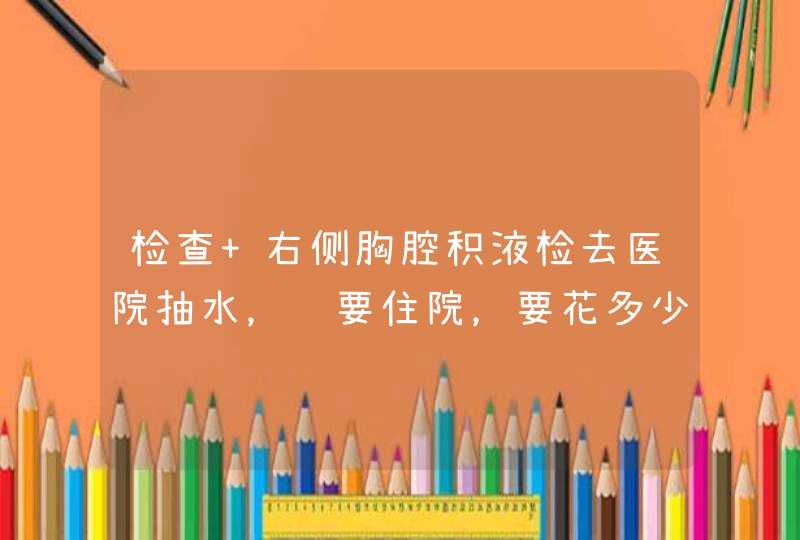 检查+ 右侧胸腔积液检去医院抽水， 要住院，要花多少